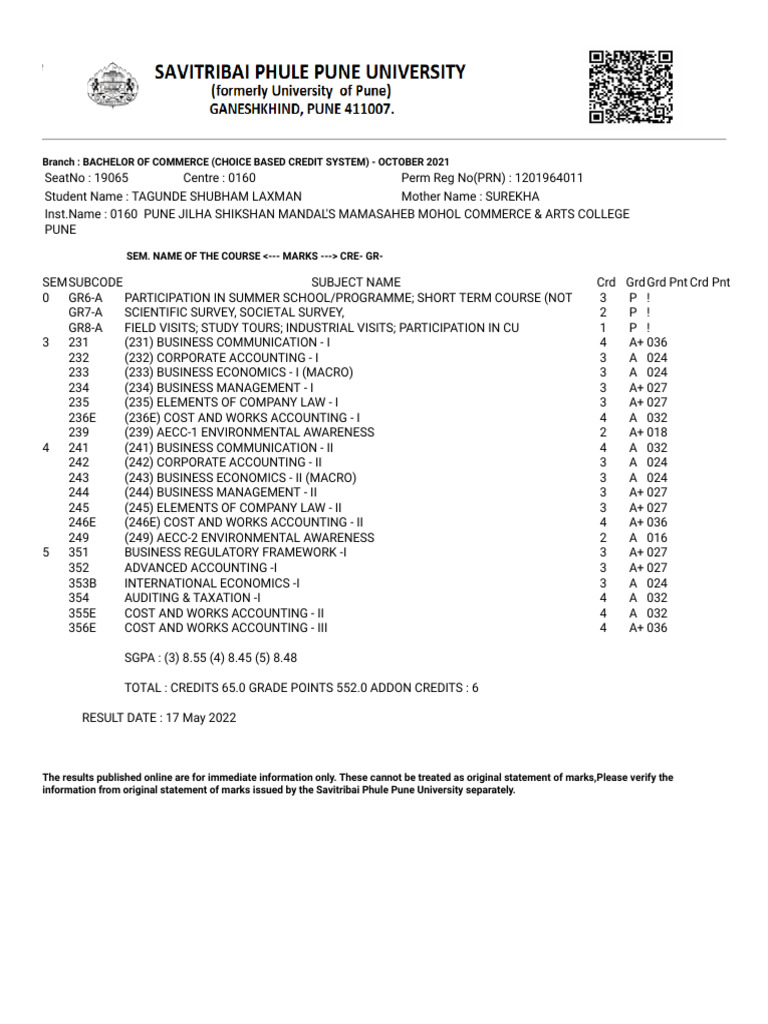 SAVITRIBAI PHULE PUNE UNIVERSITY
(formerly University of Pune)
GANESHKHIND, PUNE 411007.

Branch : BACHELOR OF COMMERCE (CHOICE BASED CREDIT SYSTEM) - OCTOBER 2021
SeatNo : 19065 Centre : 0160 Perm Reg No(PRN) : 1201964011
Student Name : TAGUNDE SHUBHAM LAXMAN Mother Name : SUREKHA
Inst.Name : 0160 PUNE JILHA SHIKSHAN MANDAL'S MAMASAHEB MOHOL COMMERCE & ARTS COLLEGE PUNE

SEM. NAME OF THE COURSE <--- MARKS ---> CRE- GR-

| SEM | SUBCODE | SUBJECT NAME | Crd | Grd | Grd Pnt | Crd Pnt |
|---|---|---|---|---|---|---|
| 0 | GR6-A | PARTICIPATION IN SUMMER SCHOOL/PROGRAMME; SHORT TERM COURSE (NOT | 3 | P | ! | |
| | GR7-A | SCIENTIFIC SURVEY, SOCIETAL SURVEY, | 2 | P | ! | |
| | GR8-A | FIELD VISITS; STUDY TOURS; INDUSTRIAL VISITS; PARTICIPATION IN CU | 1 | P | ! | |
| 3 | 231 | (231) BUSINESS COMMUNICATION - I | 4 | A+ | 036 | |
| | 232 | (232) CORPORATE ACCOUNTING - I | 3 | A | 024 | |
| | 233 | (233) BUSINESS ECONOMICS - I (MACRO) | 3 | A | 024 | |
| | 234 | (234) BUSINESS MANAGEMENT - I | 3 | A+ | 027 | |
| | 235 | (235) ELEMENTS OF COMPANY LAW - I | 3 | A+ | 027 | |
| | 236E | (236E) COST AND WORKS ACCOUNTING - I | 4 | A | 032 | |
| | 239 | (239) AECC-1 ENVIRONMENTAL AWARENESS | 2 | A+ | 018 | |
| 4 | 241 | (241) BUSINESS COMMUNICATION - II | 4 | A | 032 | |
| | 242 | (242) CORPORATE ACCOUNTING - II | 3 | A | 024 | |
| | 243 | (243) BUSINESS ECONOMICS - II (MACRO) | 3 | A | 024 | |
| | 244 | (244) BUSINESS MANAGEMENT - II | 3 | A+ | 027 | |
| | 245 | (245) ELEMENTS OF COMPANY LAW - II | 3 | A+ | 027 | |
| | 246E | (246E) COST AND WORKS ACCOUNTING - II | 4 | A+ | 036 | |
| | 249 | (249) AECC-2 ENVIRONMENTAL AWARENESS | 2 | A | 016 | |
| 5 | 351 | BUSINESS REGULATORY FRAMEWORK -I | 3 | A+ | 027 | |
| | 352 | ADVANCED ACCOUNTING -I | 3 | A+ | 027 | |
| | 353B | INTERNATIONAL ECONOMICS -I | 3 | A | 024 | |
| | 354 | AUDITING & TAXATION -I | 4 | A | 032 | |
| | 355E | COST AND WORKS ACCOUNTING - II | 4 | A | 032 | |
| | 356E | COST AND WORKS ACCOUNTING - III | 4 | A+ | 036 | |

SGPA : (3) 8.55 (4) 8.45 (5) 8.48

TOTAL : CREDITS 65.0 GRADE POINTS 552.0 ADDON CREDITS : 6

RESULT DATE : 17 May 2022

The results published online are for immediate information only. These cannot be treated as original statement of marks,Please verify the information from original statement of marks issued by the Savitribai Phule Pune University separately.